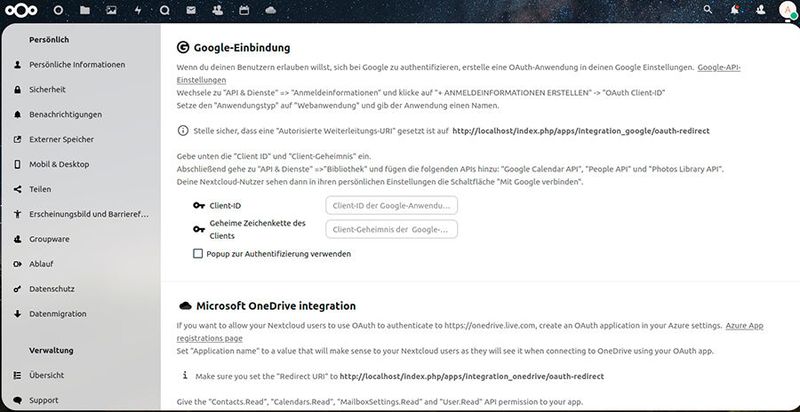 Persönlich

Persönliche Informationen

Sicherheit

Benachrichtigungen

Externer Speicher

Mobil & Desktop

Teilen

Erscheinungsbild und Barrieref...

Groupware

Ablauf

Datenschutz

Datenmigration

Verwaltung

Übersicht

Support

Google-Einbindung

Wenn du deinen Benutzern erlauben willst, sich bei Google zu authentifizieren, erstelle eine OAuth-Anwendung in deinen Google Einstellungen. Google-API-Einstellungen

Wechsele zu "API & Dienste" => "Anmeldeinformationen" und klicke auf "+ ANMELDEINFORMATIONEN ERSTELLEN" -> "OAuth Client-ID"

Setze den "Anwendungstyp" auf "Webanwendung" und gib der Anwendung einen Namen.

Stelle sicher, dass eine "Autorisierte Weiterleitungs-URI" gesetzt ist auf http://localhost/index.php/apps/integration_google/oauth-redirect

Gebe unten die "Client ID" und "Client-Geheimnis" ein.

Abschließend gehe zu "API & Dienste" =>"Bibliothek" und fügen die folgenden APIs hinzu: "Google Calendar API", "People API" und "Photos Library API".

Deine Nextcloud-Nutzer sehen dann in ihren persönlichen Einstellungen die Schaltfläche "Mit Google verbinden".

Client-ID
Client-ID der Google-Anwendu...

Geheime Zeichenkette des Clients
Client-Geheimnis der Google-...

Popup zur Authentifizierung verwenden

Microsoft OneDrive integration

If you want to allow your Nextcloud users to use OAuth to authenticate to https://onedrive.live.com, create an OAuth application in your Azure settings. Azure App registrations page

Set "Application name" to a value that will make sense to your Nextcloud users as they will see it when connecting to OneDrive using your OAuth app.

Make sure you set the "Redirect URI" to http://localhost/index.php/apps/integration_onedrive/oauth-redirect

Give the "Contacts.Read", "Calendars.Read", "MailboxSettings.Read" and "User.Read" API permission to your app.